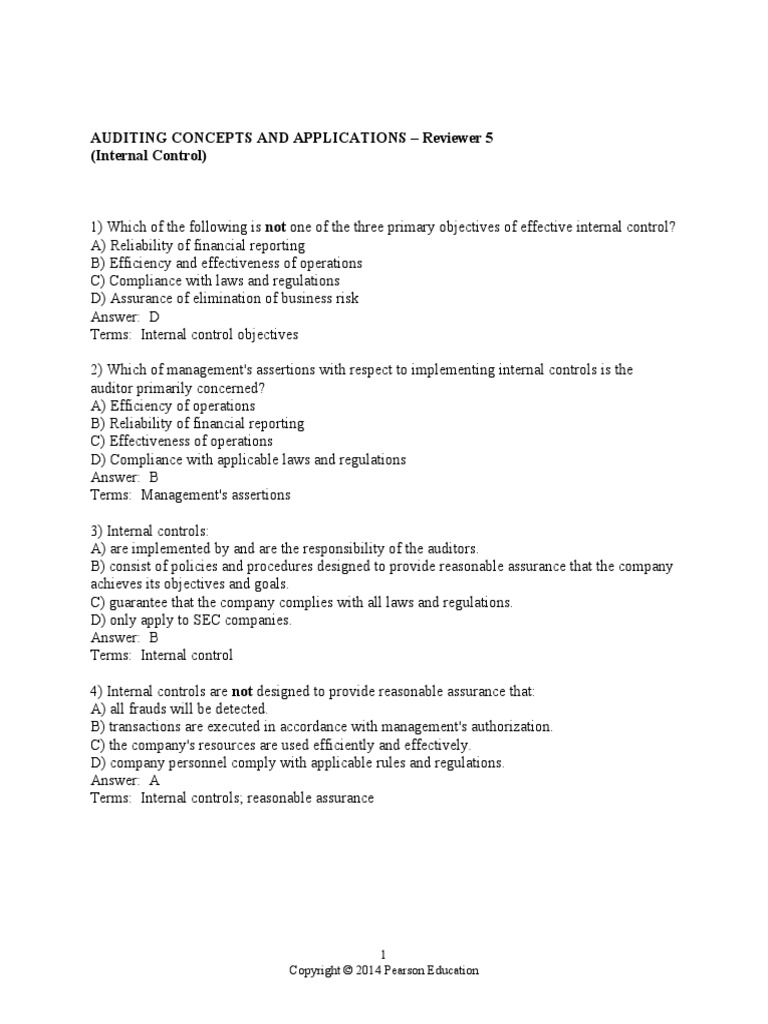 AUDITING CONCEPTS AND APPLICATIONS – Reviewer 5
(Internal Control)

1) Which of the following is not one of the three primary objectives of effective internal control?
A) Reliability of financial reporting
B) Efficiency and effectiveness of operations
C) Compliance with laws and regulations
D) Assurance of elimination of business risk
Answer: D
Terms: Internal control objectives

2) Which of management's assertions with respect to implementing internal controls is the auditor primarily concerned?
A) Efficiency of operations
B) Reliability of financial reporting
C) Effectiveness of operations
D) Compliance with applicable laws and regulations
Answer: B
Terms: Management's assertions

3) Internal controls:
A) are implemented by and are the responsibility of the auditors.
B) consist of policies and procedures designed to provide reasonable assurance that the company achieves its objectives and goals.
C) guarantee that the company complies with all laws and regulations.
D) only apply to SEC companies.
Answer: B
Terms: Internal control

4) Internal controls are not designed to provide reasonable assurance that:
A) all frauds will be detected.
B) transactions are executed in accordance with management's authorization.
C) the company's resources are used efficiently and effectively.
D) company personnel comply with applicable rules and regulations.
Answer: A
Terms: Internal controls; reasonable assurance

1
Copyright © 2014 Pearson Education